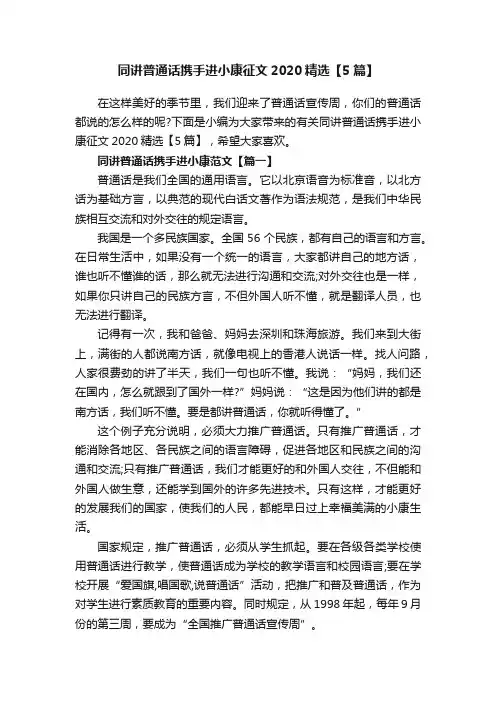 同讲普通话携手进小康征文 2020 精选【5 篇】

在这样美好的季节里，我们迎来了普通话宣传周，你们的普通话都说的怎么样的呢?下面是小编为大家带来的有关同讲普通话携手进小康征文 2020 精选【5 篇】，希望大家喜欢。

同讲普通话携手进小康范文【篇一】

普通话是我们全国的通用语言。它以北京语音为标准音，以北方话为基础方言，以典范的现代白话文著作为语法规范，是我们中华民族相互交流和对外交往的规定语言。

我国是一个多民族国家。全国 56 个民族，都有自己的语言和方言。在日常生活中，如果没有一个统一的语言，大家都讲自己的地方话，谁也听不懂谁的话，那么就无法进行沟通和交流;对外交往也是一样，如果你只讲自己的民族方言，不但外国人听不懂，就是翻译人员，也无法进行翻译。

记得有一次，我和爸爸、妈妈去深圳和珠海旅游。我们来到大街上，满街的人都说南方话，就像电视上的香港人说话一样。找人问路，人家很费劲的讲了半天，我们一句也听不懂。我说：“妈妈，我们还在国内，怎么就跟到了国外一样?”妈妈说：“这是因为他们讲的都是南方话，我们听不懂。要是都讲普通话，你就听得懂了。”

这个例子充分说明，必须大力推广普通话。只有推广普通话，才能消除各地区、各民族之间的语言障碍，促进各地区和民族之间的沟通和交流;只有推广普通话，我们才能更好的和外国人交往，不但能和外国人做生意，还能学到国外的许多先进技术。只有这样，才能更好的发展我们的国家，使我们的人民，都能早日过上幸福美满的小康生活。

国家规定，推广普通话，必须从学生抓起。要在各级各类学校使用普通话进行教学，使普通话成为学校的教学语言和校园语言;要在学校开展“爱国旗,唱国歌,说普通话”活动，把推广和普及普通话，作为对学生进行素质教育的重要内容。同时规定，从 1998 年起，每年 9 月份的第三周，要成为“全国推广普通话宣传周”。